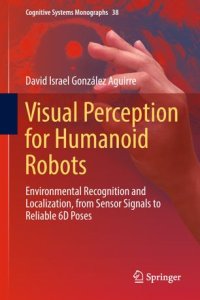 Cognitive Systems Monographs 38

David Israel González Aguirre

Visual Perception for Humanoid Robots

Environmental Recognition and Localization, from Sensor Signals to Reliable 6D Poses

Springer